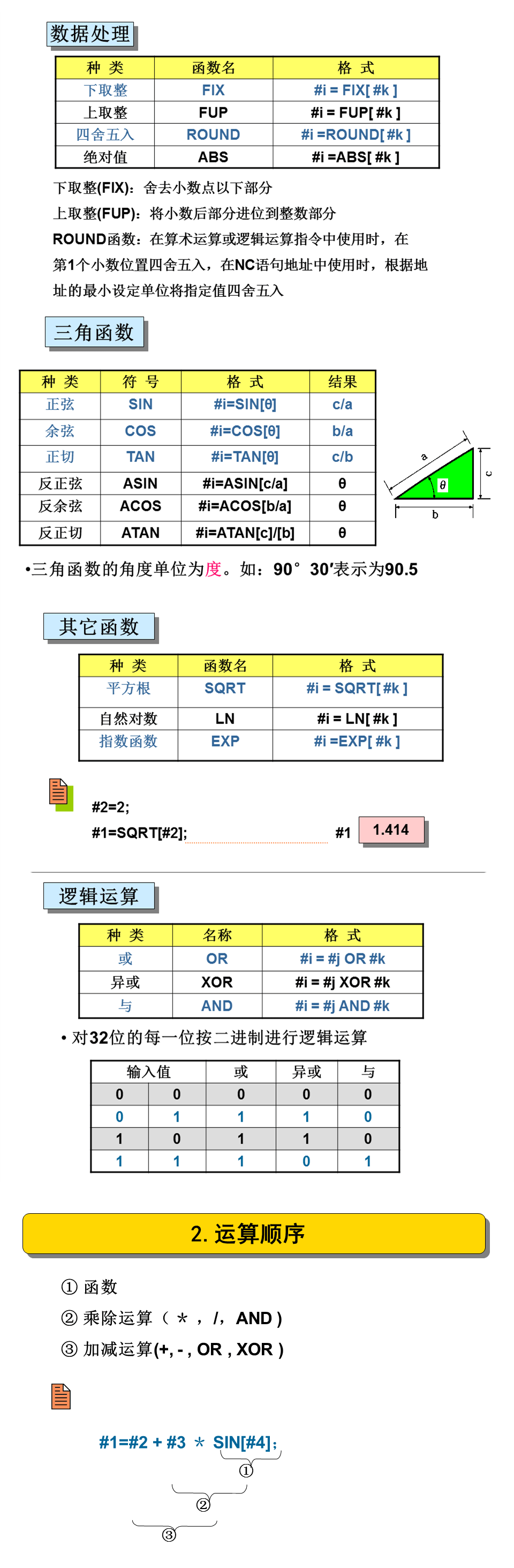 数据处理

| 种 类 | 函数名 | 格 式 |
|---|---|---|
| 下取整 | FIX | #i = FIX[ #k ] |
| 上取整 | FUP | #i = FUP[ #k ] |
| 四舍五入 | ROUND | #i =ROUND[ #k ] |
| 绝对值 | ABS | #i =ABS[ #k ] |

下取整(FIX)：舍去小数点以下部分
上取整(FUP)：将小数后部分进位到整数部分
ROUND函数：在算术运算或逻辑运算指令中使用时，在第1个小数位置四舍五入，在NC语句地址中使用时，根据地址的最小设定单位将指定值四舍五入

三角函数

| 种 类 | 符 号 | 格 式 | 结果 |
|---|---|---|---|
| 正弦 | SIN | #i=SIN[θ] | c/a |
| 余弦 | COS | #i=COS[θ] | b/a |
| 正切 | TAN | #i=TAN[θ] | c/b |
| 反正弦 | ASIN | #i=ASIN[c/a] | θ |
| 反余弦 | ACOS | #i=ACOS[b/a] | θ |
| 反正切 | ATAN | #i=ATAN[c]/[b] | θ |

a
θ
c
b

•三角函数的角度单位为度。如：90° 30′表示为90.5

其它函数

| 种 类 | 函数名 | 格 式 |
|---|---|---|
| 平方根 | SQRT | #i = SQRT[ #k ] |
| 自然对数 | LN | #i = LN[ #k ] |
| 指数函数 | EXP | #i =EXP[ #k ] |

#2=2;
#1=SQRT[#2]; #1 1.414

逻辑运算

| 种 类 | 名称 | 格 式 |
|---|---|---|
| 或 | OR | #i = #j OR #k |
| 异或 | XOR | #i = #j XOR #k |
| 与 | AND | #i = #j AND #k |

• 对32位的每一位按二进制进行逻辑运算

| 输入值 | | 或 | 异或 | 与 |
|---|---|---|---|---|
| 0 | 0 | 0 | 0 | 0 |
| 0 | 1 | 1 | 1 | 0 |
| 1 | 0 | 1 | 1 | 0 |
| 1 | 1 | 1 | 0 | 1 |

2. 运算顺序

① 函数
② 乘除运算（ ＊ ， /， AND )
③ 加减运算(+, - , OR , XOR )

#1=#2 + #3 ＊ SIN[#4]；
①
②
③